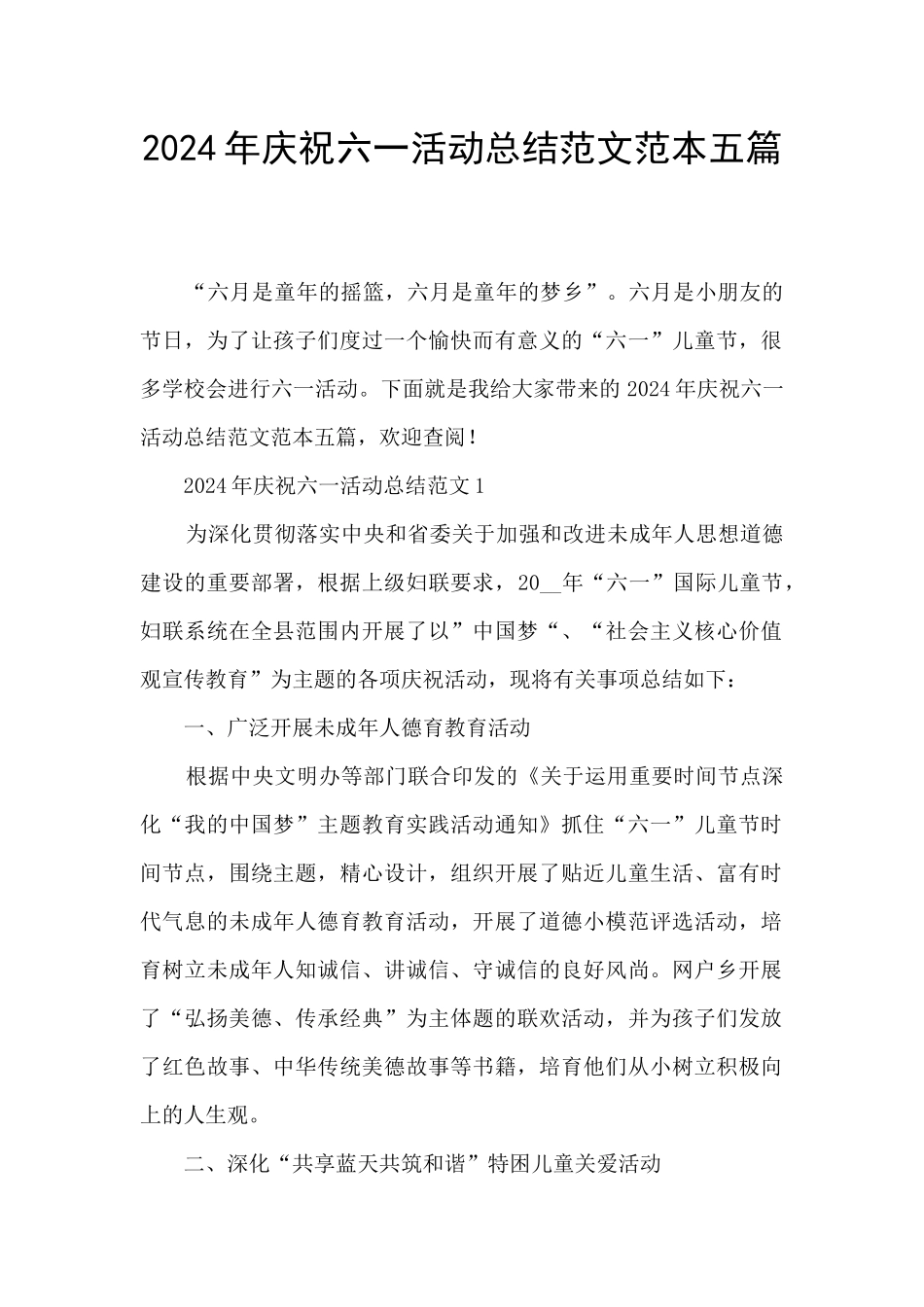 2024年庆祝六一活动总结范文范本五篇

“六月是童年的摇篮，六月是童年的梦乡”。六月是小朋友的节日，为了让孩子们度过一个愉快而有意义的“六一”儿童节，很多学校会进行六一活动。下面就是我给大家带来的2024年庆祝六一活动总结范文范本五篇，欢迎查阅！

2024年庆祝六一活动总结范文1

为深化贯彻落实中央和省委关于加强和改进未成年人思想道德建设的重要部署，根据上级妇联要求，20__年“六一”国际儿童节，妇联系统在全县范围内开展了以”中国梦“、“社会主义核心价值观宣传教育”为主题的各项庆祝活动，现将有关事项总结如下：

一、广泛开展未成年人德育教育活动

根据中央文明办等部门联合印发的《关于运用重要时间节点深化“我的中国梦”主题教育实践活动通知》抓住“六一”儿童节时间节点，围绕主题，精心设计，组织开展了贴近儿童生活、富有时代气息的未成年人德育教育活动，开展了道德小模范评选活动，培育树立未成年人知诚信、讲诚信、守诚信的良好风尚。网户乡开展了“弘扬美德、传承经典”为主体题的联欢活动，并为孩子们发放了红色故事、中华传统美德故事等书籍，培育他们从小树立积极向上的人生观。

二、深化“共享蓝天共筑和谐”特困儿童关爱活动